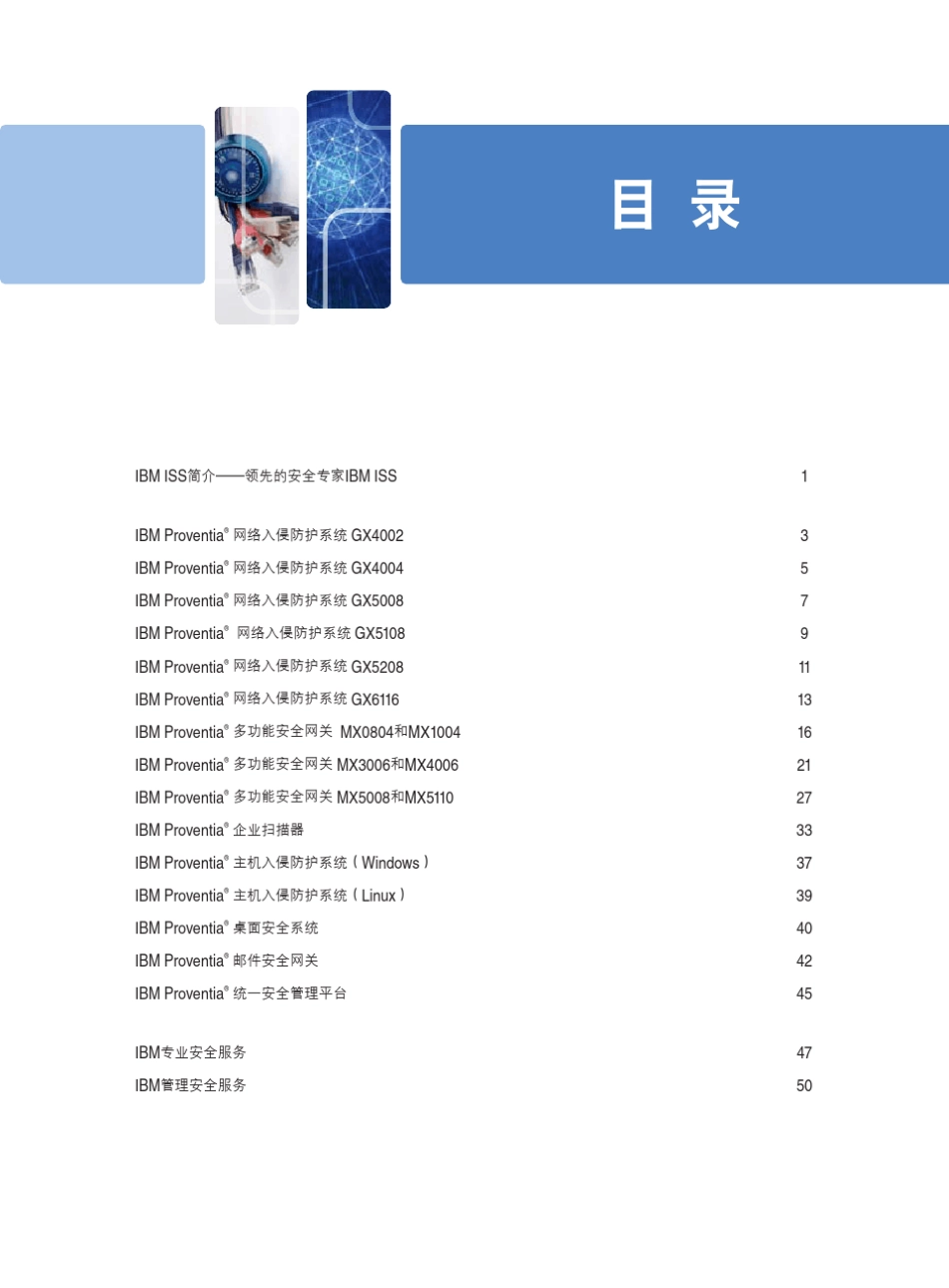 目 录

IBM ISS简介——领先的安全专家IBM ISS 1

IBM Proventia® 网络入侵防护系统 GX4002 3
IBM Proventia® 网络入侵防护系统 GX4004 5
IBM Proventia® 网络入侵防护系统 GX5008 7
IBM Proventia® 网络入侵防护系统 GX5108 9
IBM Proventia® 网络入侵防护系统 GX5208 11
IBM Proventia® 网络入侵防护系统 GX6116 13
IBM Proventia® 多功能安全网关 MX0804和MX1004 16
IBM Proventia® 多功能安全网关 MX3006和MX4006 21
IBM Proventia® 多功能安全网关 MX5008和MX5110 27
IBM Proventia® 企业扫描器 33
IBM Proventia® 主机入侵防护系统（Windows） 37
IBM Proventia® 主机入侵防护系统（Linux） 39
IBM Proventia® 桌面安全系统 40
IBM Proventia® 邮件安全网关 42
IBM Proventia® 统一安全管理平台 45

IBM专业安全服务 47
IBM管理安全服务 50